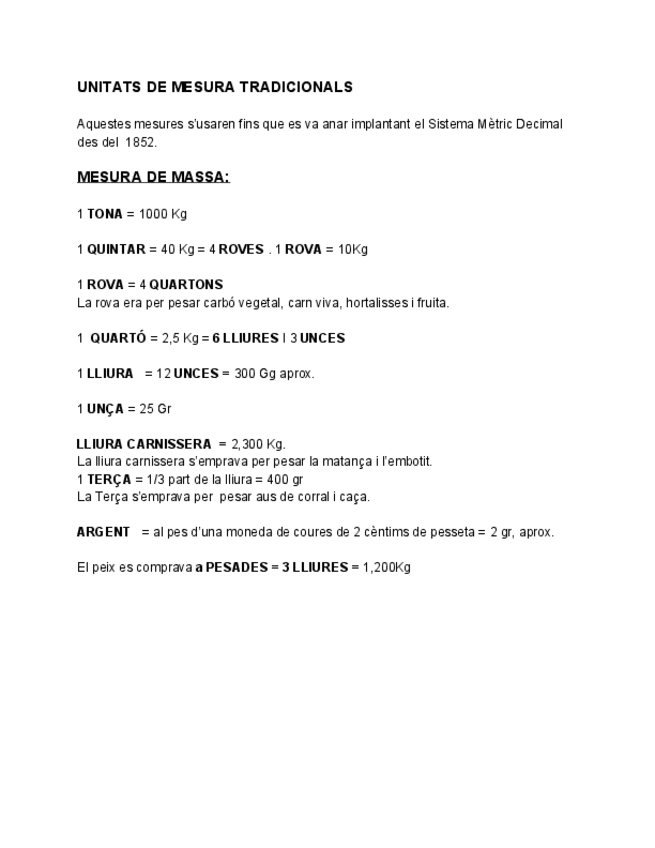 UNITATS DE MESURA TRADICIONALS

Aquestes mesures s'usaren fins que es va anar implantant el Sistema Mètric Decimal des del 1852.

MESURA DE MASSA:

1 TONA = 1000 Kg

1 QUINTAR = 40 Kg = 4 ROVES . 1 ROVA = 10Kg

1 ROVA = 4 QUARTONS
La rova era per pesar carbó vegetal, carn viva, hortalisses i fruita.

1 QUARTÓ = 2,5 Kg = 6 LLIURES I 3 UNCES

1 LLIURA = 12 UNCES = 300 Gg aprox.

1 UNÇA = 25 Gr

LLIURA CARNISSERA = 2,300 Kg.
La lliura carnissera s'emprava per pesar la matança i l'embotit.
1 TERÇA = 1/3 part de la lliura = 400 gr
La Terça s'emprava per pesar aus de corral i caça.

ARGENT = al pes d'una moneda de coures de 2 cèntims de pesseta = 2 gr, aprox.

El peix es comprava a PESADES = 3 LLIURES = 1,200Kg